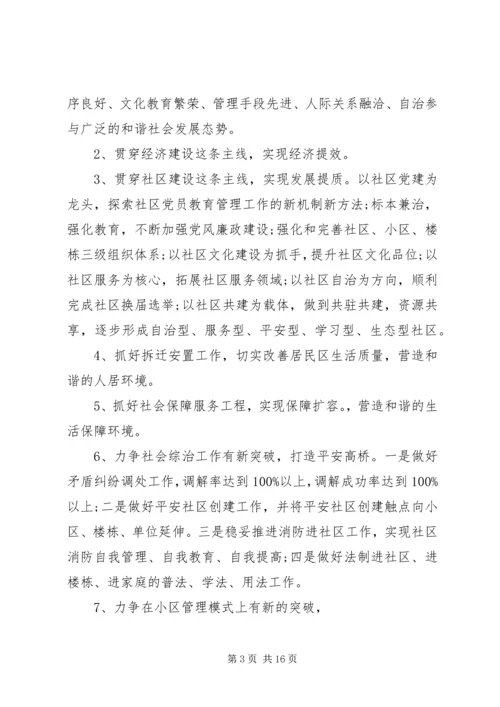 序良好、文化教育繁荣、管理手段先进、人际关系融洽、自治参与广泛的和谐社会发展态势。

2、贯穿经济建设这条主线，实现经济提效。

3、贯穿社区建设这条主线，实现发展提质。以社区党建为龙头，探索社区党员教育管理工作的新机制新方法;标本兼治，强化教育，不断加强党风廉政建设;强化和完善社区、小区、楼栋三级组织体系;以社区文化建设为抓手，提升社区文化品位;以社区服务为核心，拓展社区服务领域;以社区自治为方向，顺利完成社区换届选举;以社区共建为载体，做到共驻共建，资源共享，逐步形成自治型、服务型、平安型、学习型、生态型社区。

4、抓好拆迁安置工作，切实改善居民区生活质量，营造和谐的人居环境。

5、抓好社会保障服务工程，实现保障扩容。，营造和谐的生活保障环境。

6、力争社会综治工作有新突破，打造平安高桥。一是做好矛盾纠纷调处工作，调解率达到100%以上，调解成功率达到100%以上;二是做好平安社区创建工作，并将平安社区创建触点向小区、楼栋、单位延伸。三是稳妥推进消防进社区工作，实现社区消防自我管理、自我教育、自我提高;四是做好法制进社区、进楼栋、进家庭的普法、学法、用法工作。

7、力争在小区管理模式上有新的突破，

第3页 共16页